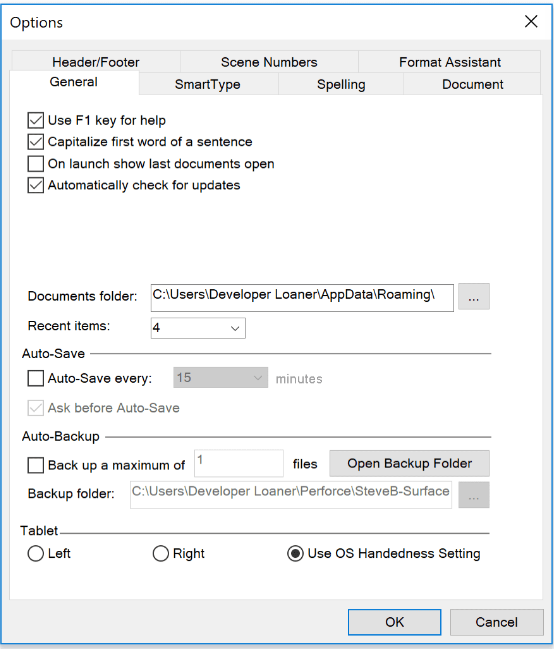 Options

Header/Footer
Scene Numbers
Format Assistant
General
SmartType
Spelling
Document

Use F1 key for help
Capitalize first word of a sentence
On launch show last documents open
Automatically check for updates

Documents folder: C:\Users\Developer Loaner\AppData\Roaming\ ...
Recent items: 4

Auto-Save
Auto-Save every: 15 minutes
Ask before Auto-Save

Auto-Backup
Back up a maximum of 1 files Open Backup Folder
Backup folder: C:\Users\Developer Loaner\Perforce\SteveB-Surface ...

Tablet
Left
Right
Use OS Handedness Setting

OK
Cancel